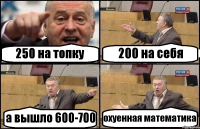 250 на топку

200 на себя

а вышло 600-700

охуенная математика